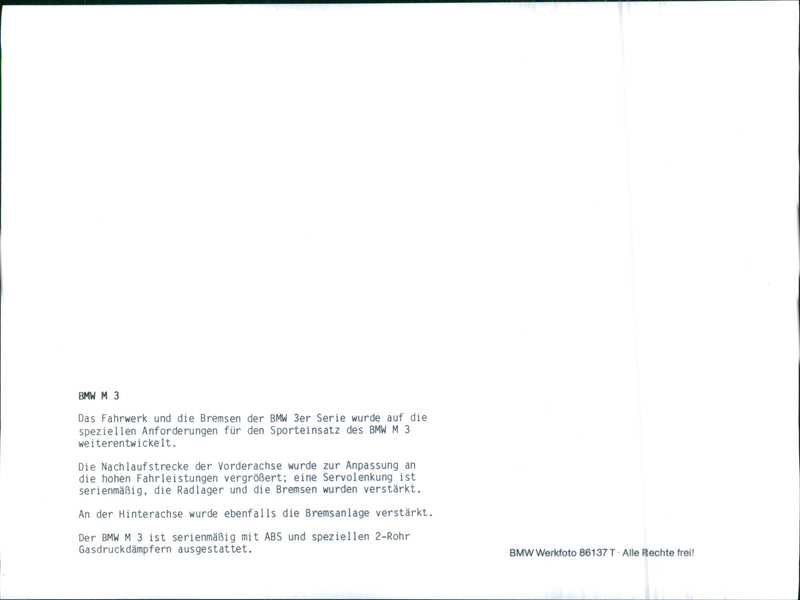 BMW M 3

Das Fahrwerk und die Bremsen der BMW 3er Serie wurde auf die speziellen Anforderungen für den Sporteinsatz des BMW M 3 weiterentwickelt.

Die Nachlaufstrecke der Vorderachse wurde zur Anpassung an die hohen Fahrleistungen vergrößert; eine Servolenkung ist serienmäßig, die Radlager und die Bremsen wurden verstärkt.

An der Hinterachse wurde ebenfalls die Bremsanlage verstärkt.

Der BMW M 3 ist serienmäßig mit ABS und speziellen 2-Rohr Gasdruckdämpfern ausgestattet.

BMW Werkfoto 86137 T · Alle Rechte frei!